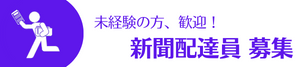 未経験の方、歓迎！
新聞配達員 募集